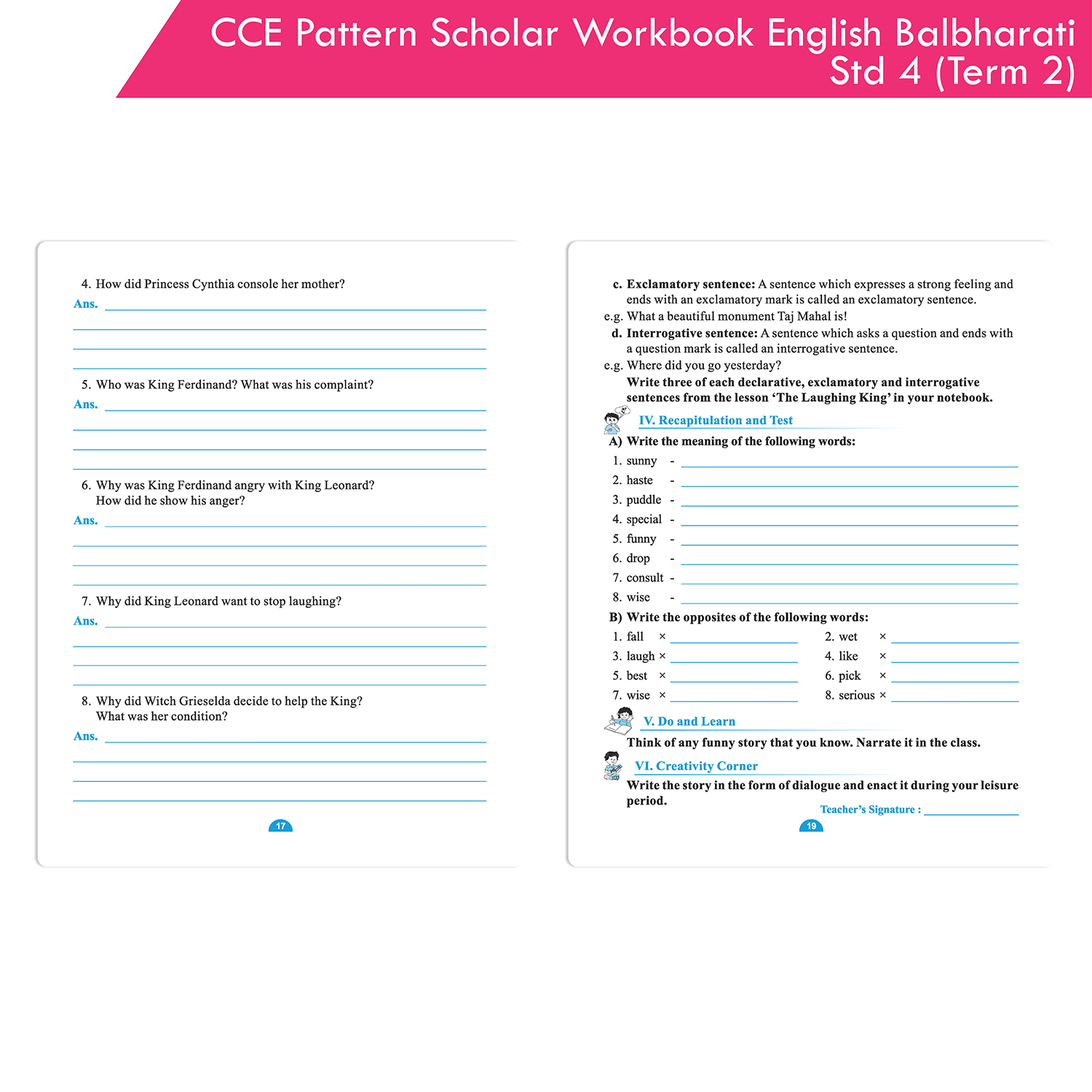 CCE Pattern Scholar Workbook English Balbharati Std 4 (Term 2)

4. How did Princess Cynthia console her mother?
Ans.

5. Who was King Ferdinand? What was his complaint?
Ans.

6. Why was King Ferdinand angry with King Leonard? How did he show his anger?
Ans.

7. Why did King Leonard want to stop laughing?
Ans.

8. Why did Witch Grieselda decide to help the King? What was her condition?
Ans.

17

c. Exclamatory sentence: A sentence which expresses a strong feeling and ends with an exclamatory mark is called an exclamatory sentence.
e.g. What a beautiful monument Taj Mahal is!
d. Interrogative sentence: A sentence which asks a question and ends with a question mark is called an interrogative sentence.
e.g. Where did you go yesterday?
Write three of each declarative, exclamatory and interrogative sentences from the lesson 'The Laughing King' in your notebook.

IV. Recapitulation and Test
A) Write the meaning of the following words:
1. sunny -
2. haste -
3. puddle -
4. special -
5. funny -
6. drop -
7. consult -
8. wise -
B) Write the opposites of the following words:
1. fall ×
2. wet ×
3. laugh ×
4. like ×
5. best ×
6. pick ×
7. wise ×
8. serious ×

V. Do and Learn
Think of any funny story that you know. Narrate it in the class.

VI. Creativity Corner
Write the story in the form of dialogue and enact it during your leisure period.

Teacher's Signature :

19